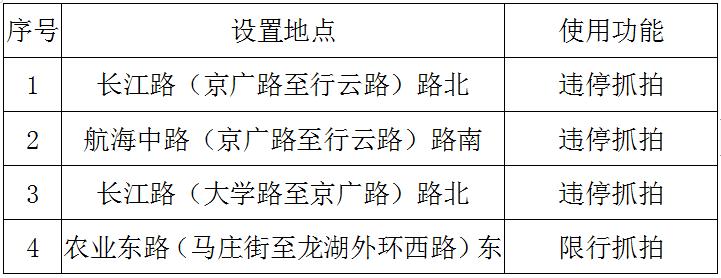 | 序号 | 设置地点 | 使用功能 |
|---|---|---|
| 1 | 长江路（京广路至行云路）路北 | 违停抓拍 |
| 2 | 航海中路（京广路至行云路）路南 | 违停抓拍 |
| 3 | 长江路（大学路至京广路）路北 | 违停抓拍 |
| 4 | 农业东路（马庄街至龙湖外环西路）东 | 限行抓拍 |